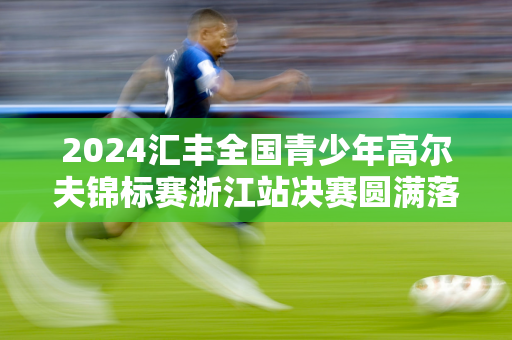 2024汇丰全国青少年高尔夫锦标赛浙江站决赛圆满落